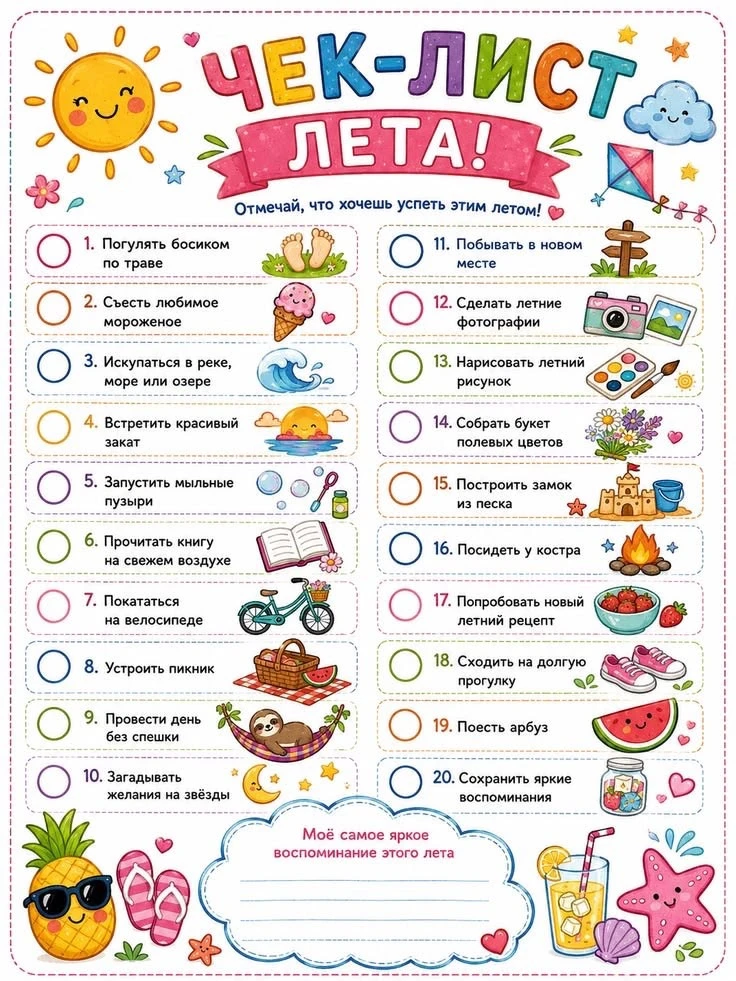 ЧЕК-ЛИСТ
ЛЕТА!

Отмечай, что хочешь успеть этим летом!

1. Погулять босиком по траве
2. Съесть любимое мороженое
3. Искупаться в реке, море или озере
4. Встретить красивый закат
5. Запустить мыльные пузыри
6. Прочитать книгу на свежем воздухе
7. Покататься на велосипеде
8. Устроить пикник
9. Провести день без спешки
10. Загадывать желания на звёзды

11. Побывать в новом месте
12. Сделать летние фотографии
13. Нарисовать летний рисунок
14. Собрать букет полевых цветов
15. Построить замок из песка
16. Посидеть у костра
17. Попробовать новый летний рецепт
18. Сходить на долгую прогулку
19. Поесть арбуз
20. Сохранить яркие воспоминания

Моё самое яркое воспоминание этого лета